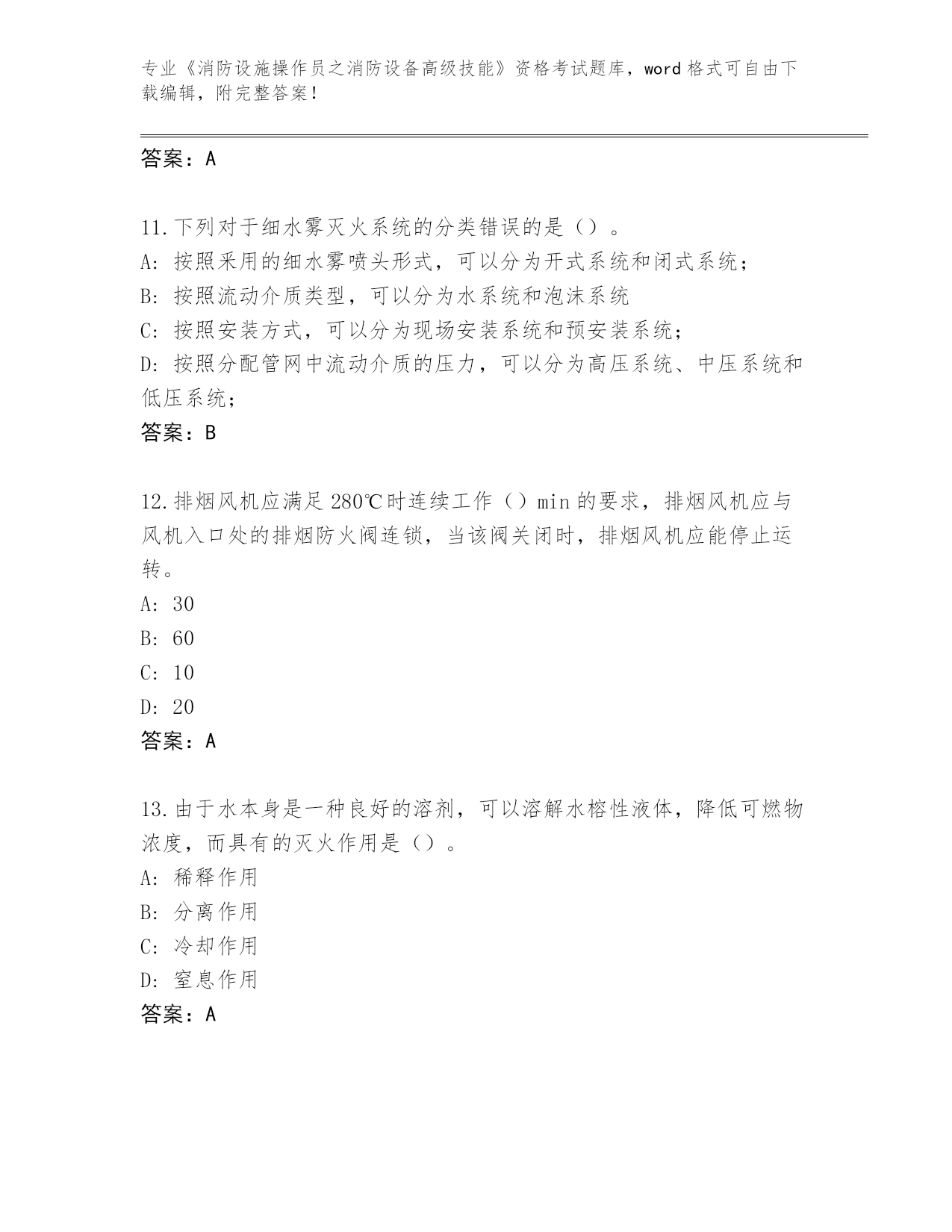 专业《消防设施操作员之消防设备高级技能》资格考试题库，word 格式可自由下载编辑，附完整答案！

答案：A

11.下列对于细水雾灭火系统的分类错误的是（）。
A：按照采用的细水雾喷头形式，可以分为开式系统和闭式系统；
B：按照流动介质类型，可以分为水系统和泡沫系统
C：按照安装方式，可以分为现场安装系统和预安装系统；
D：按照分配管网中流动介质的压力，可以分为高压系统、中压系统和低压系统；
答案：B

12.排烟风机应满足 280℃时连续工作（）min 的要求，排烟风机应与风机入口处的排烟防火阀连锁，当该阀关闭时，排烟风机应能停止运转。
A：30
B：60
C：10
D：20
答案：A

13.由于水本身是一种良好的溶剂，可以溶解水榕性液体，降低可燃物浓度，而具有的灭火作用是（）。
A：稀释作用
B：分离作用
C：冷却作用
D：窒息作用
答案：A